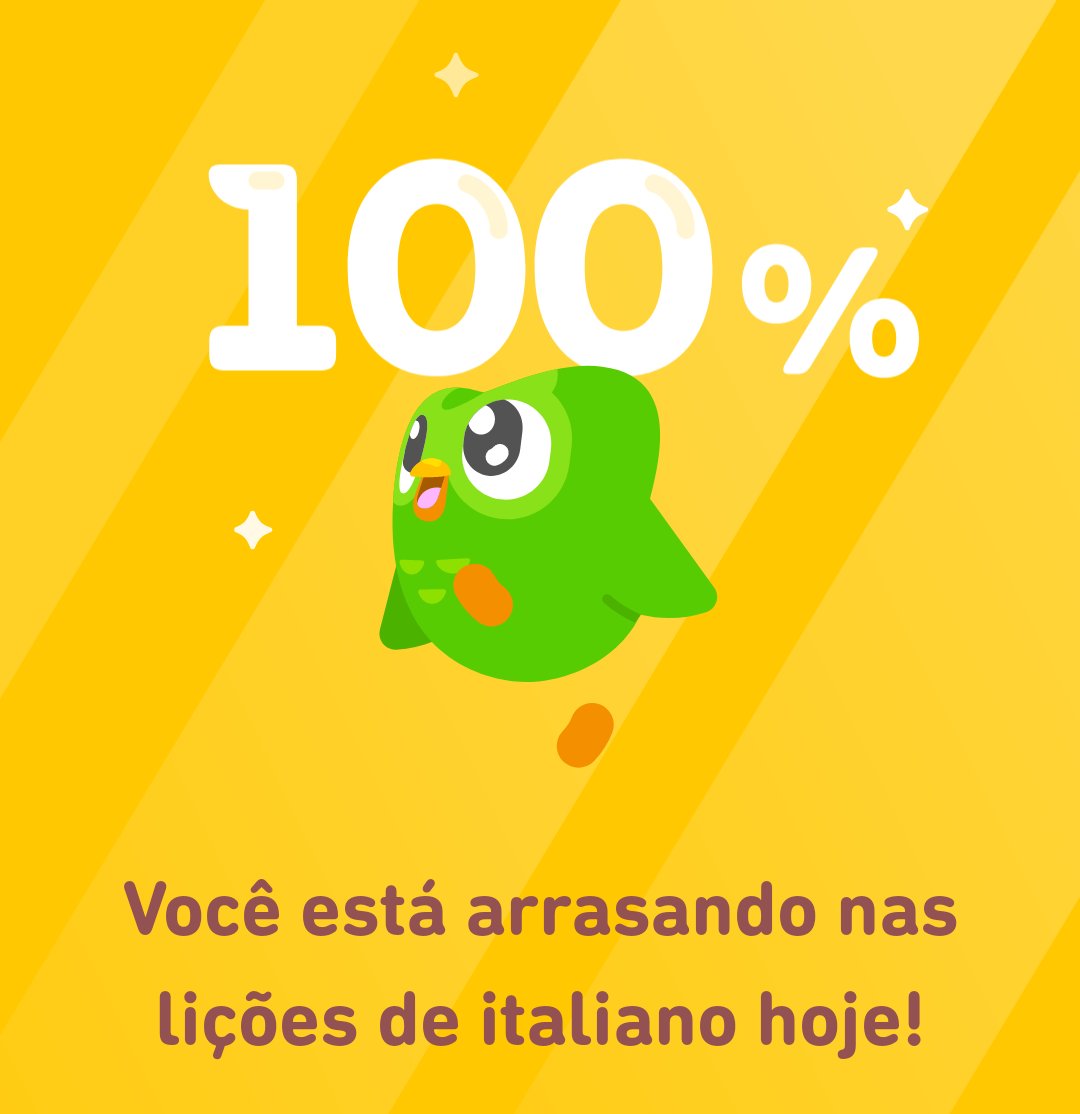 100%

Você está arrasando nas lições de italiano hoje!